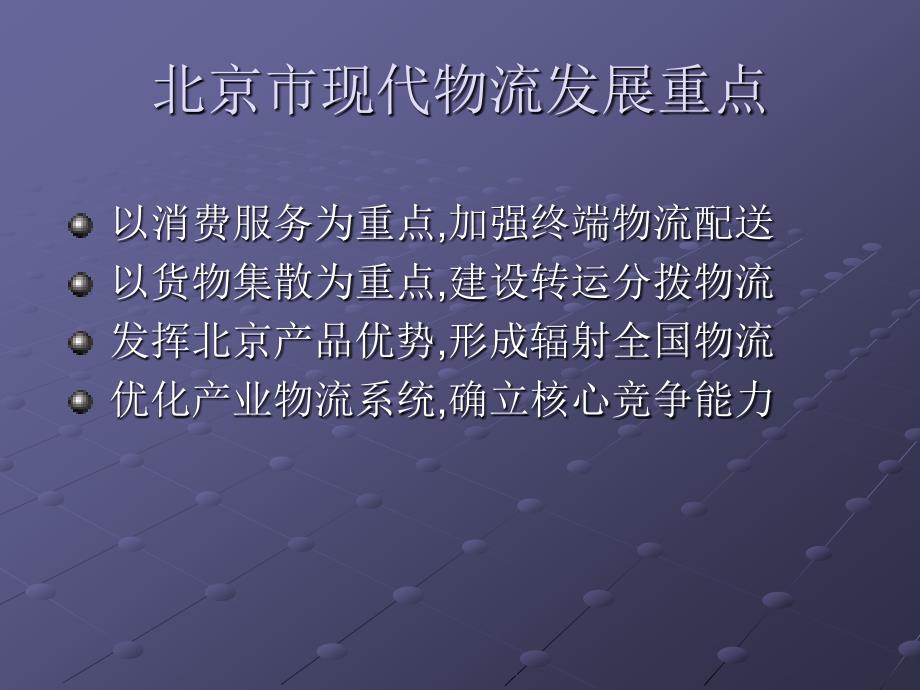 北京市现代物流发展重点

以消费服务为重点,加强终端物流配送
以货物集散为重点,建设转运分拨物流
发挥北京产品优势,形成辐射全国物流
优化产业物流系统,确立核心竞争能力